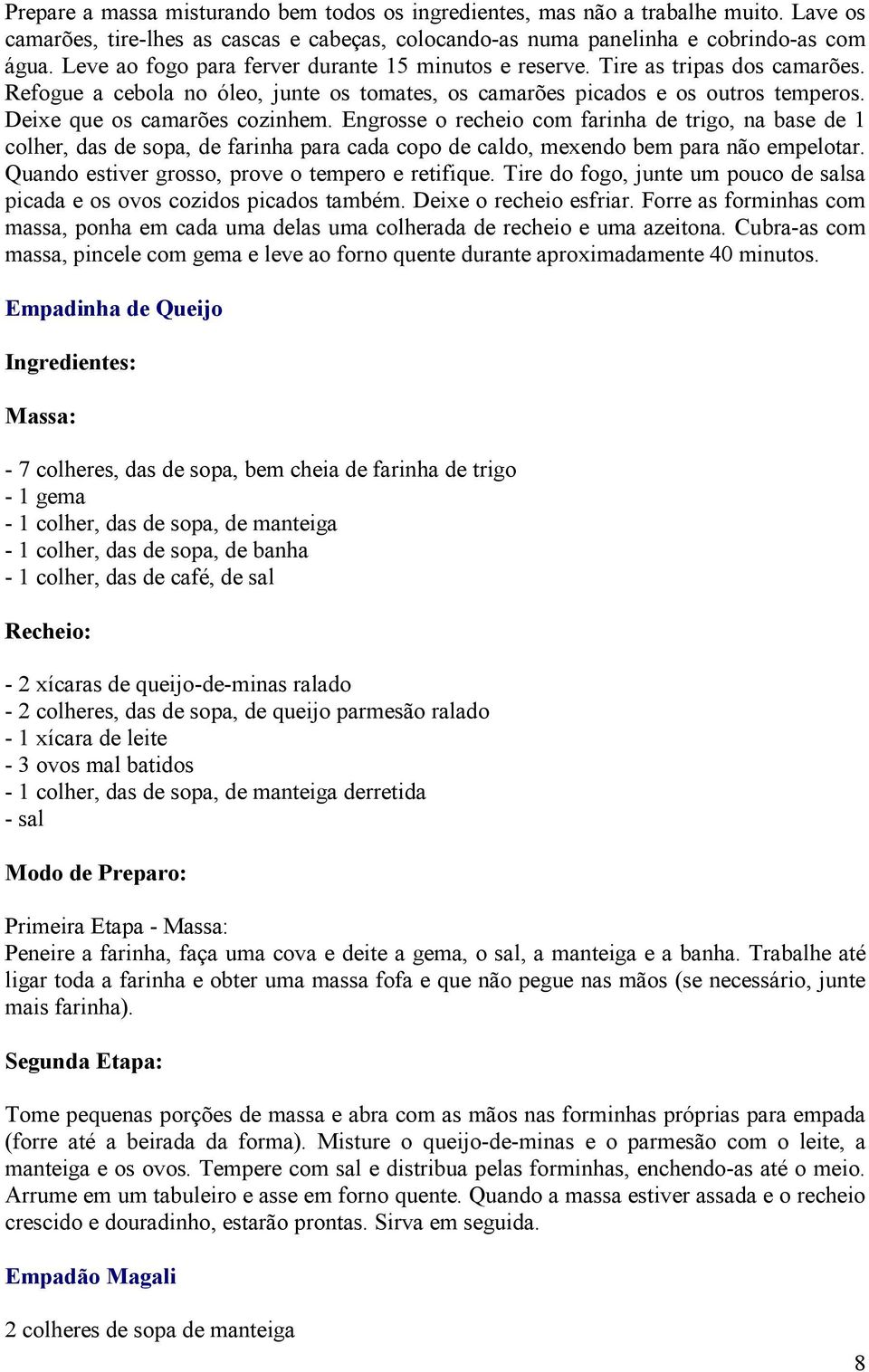 Prepare a massa misturando bem todos os ingredientes, mas não a trabalhe muito. Lave os camarões, tire-lhes as cascas e cabeças, colocando-as numa panelinha e cobrindo-as com água. Leve ao fogo para ferver durante 15 minutos e reserve. Tire as tripas dos camarões. Refogue a cebola no óleo, junte os tomates, os camarões picados e os outros temperos. Deixe que os camarões cozinhem. Engrosse o recheio com farinha de trigo, na base de 1 colher, das de sopa, de farinha para cada copo de caldo, mexendo bem para não empelotar. Quando estiver grosso, prove o tempero e retifique. Tire do fogo, junte um pouco de salsa picada e os ovos cozidos picados também. Deixe o recheio esfriar. Forre as forminhas com massa, ponha em cada uma delas uma colherada de recheio e uma azeitona. Cubra-as com massa, pincele com gema e leve ao forno quente durante aproximadamente 40 minutos.

Empadinha de Queijo

Ingredientes:

Massa:

- 7 colheres, das de sopa, bem cheia de farinha de trigo
- 1 gema
- 1 colher, das de sopa, de manteiga
- 1 colher, das de sopa, de banha
- 1 colher, das de café, de sal

Recheio:

- 2 xícaras de queijo-de-minas ralado
- 2 colheres, das de sopa, de queijo parmesão ralado
- 1 xícara de leite
- 3 ovos mal batidos
- 1 colher, das de sopa, de manteiga derretida
- sal

Modo de Preparo:

Primeira Etapa - Massa:
Peneire a farinha, faça uma cova e deite a gema, o sal, a manteiga e a banha. Trabalhe até ligar toda a farinha e obter uma massa fofa e que não pegue nas mãos (se necessário, junte mais farinha).

Segunda Etapa:

Tome pequenas porções de massa e abra com as mãos nas forminhas próprias para empada (forre até a beirada da forma). Misture o queijo-de-minas e o parmesão com o leite, a manteiga e os ovos. Tempere com sal e distribua pelas forminhas, enchendo-as até o meio. Arrume em um tabuleiro e asse em forno quente. Quando a massa estiver assada e o recheio crescido e douradinho, estarão prontas. Sirva em seguida.

Empadão Magali

2 colheres de sopa de manteiga

8